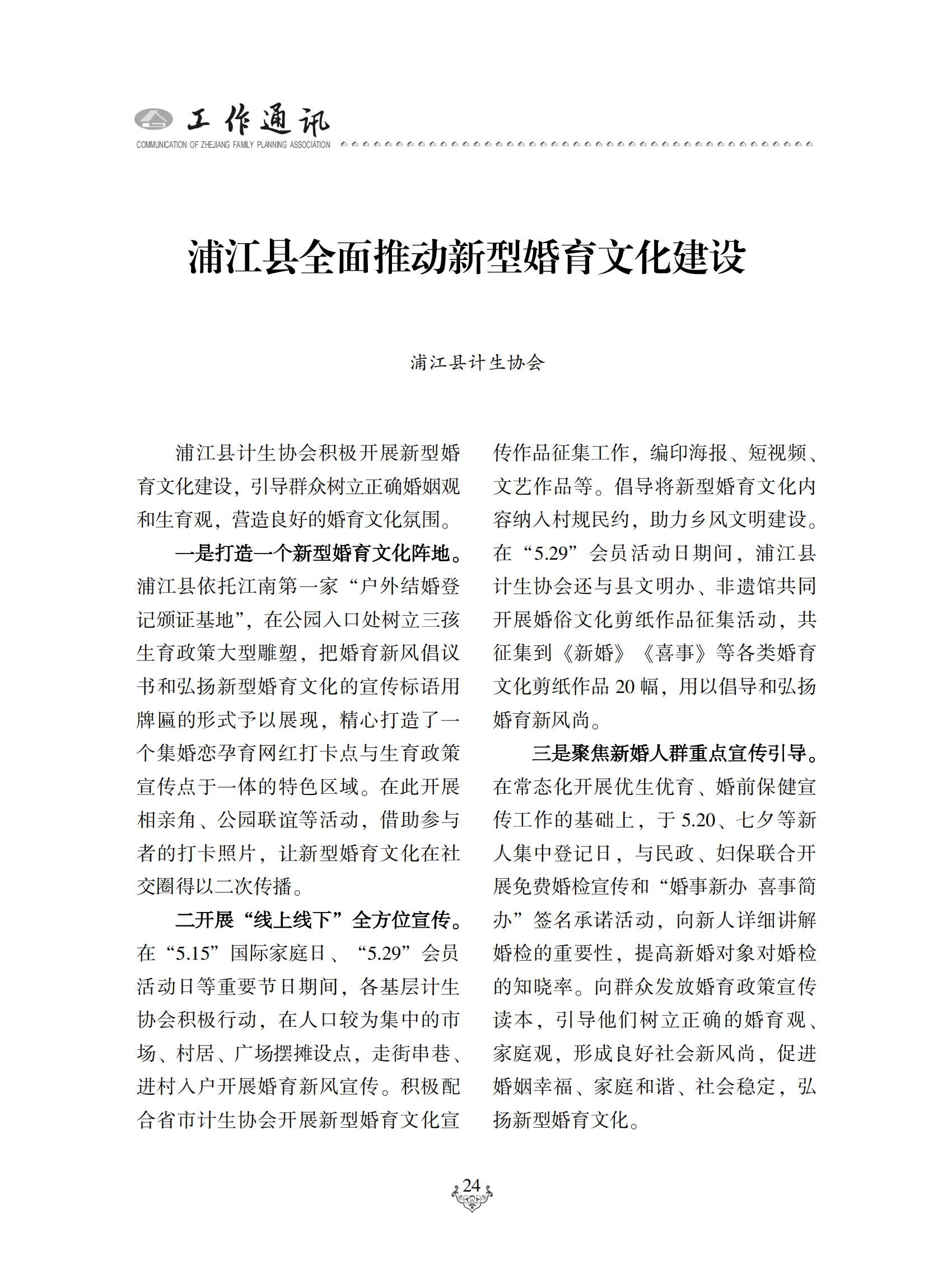 工作通讯
COMMUNICATION OF ZHEJIANG FAMILY PLANNING ASSOCIATION

浦江县全面推动新型婚育文化建设

浦江县计生协会

浦江县计生协会积极开展新型婚育文化建设，引导群众树立正确婚姻观和生育观，营造良好的婚育文化氛围。

一是打造一个新型婚育文化阵地。浦江县依托江南第一家“户外结婚登记颁证基地”，在公园入口处树立三孩生育政策大型雕塑，把婚育新风倡议书和弘扬新型婚育文化的宣传标语用牌匾的形式予以展现，精心打造了一个集婚恋孕育网红打卡点与生育政策宣传点于一体的特色区域。在此开展相亲角、公园联谊等活动，借助参与者的打卡照片，让新型婚育文化在社交圈得以二次传播。

二开展“线上线下”全方位宣传。在“5.15”国际家庭日、“5.29”会员活动日等重要节日期间，各基层计生协会积极行动，在人口较为集中的市场、村居、广场摆摊设点，走街串巷、进村入户开展婚育新风宣传。积极配合省市计生协会开展新型婚育文化宣传作品征集工作，编印海报、短视频、文艺作品等。倡导将新型婚育文化内容纳入村规民约，助力乡风文明建设。在“5.29”会员活动日期间，浦江县计生协会还与县文明办、非遗馆共同开展婚俗文化剪纸作品征集活动，共征集到《新婚》《喜事》等各类婚育文化剪纸作品 20 幅，用以倡导和弘扬婚育新风尚。

三是聚焦新婚人群重点宣传引导。在常态化开展优生优育、婚前保健宣传工作的基础上，于 5.20、七夕等新人集中登记日，与民政、妇保联合开展免费婚检宣传和“婚事新办 喜事简办”签名承诺活动，向新人详细讲解婚检的重要性，提高新婚对象对婚检的知晓率。向群众发放婚育政策宣传读本，引导他们树立正确的婚育观、家庭观，形成良好社会新风尚，促进婚姻幸福、家庭和谐、社会稳定，弘扬新型婚育文化。

24